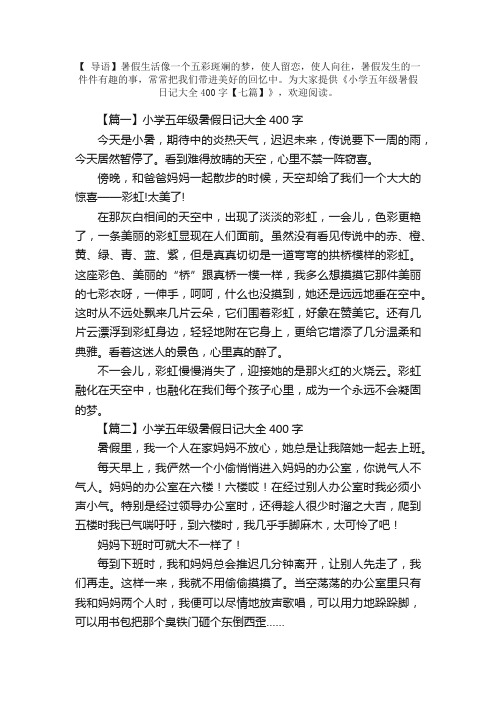 【 导语】暑假生活像一个五彩斑斓的梦，使人留恋，使人向往，暑假发生的一件件有趣的事，常常把我们带进美好的回忆中。为大家提供《小学五年级暑假日记大全 400 字【七篇】》，欢迎阅读。

【篇一】小学五年级暑假日记大全 400 字

今天是小暑，期待中的炎热天气，迟迟未来，传说要下一周的雨，今天居然暂停了。看到难得放晴的天空，心里不禁一阵窃喜。

傍晚，和爸爸妈妈一起散步的时候，天空却给了我们一个大大的惊喜——彩虹!太美了!

在那灰白相间的天空中，出现了淡淡的彩虹，一会儿，色彩更艳了，一条美丽的彩虹显现在人们面前。虽然没有看见传说中的赤、橙、黄、绿、青、蓝、紫，但是真真切切是一道弯弯的拱桥模样的彩虹。这座彩色、美丽的“桥”跟真桥一模一样，我多么想摸摸它那件美丽的七彩衣呀，一伸手，呵呵，什么也没摸到，她还是远远地垂在空中。这时从不远处飘来几片云朵，它们围着彩虹，好象在赞美它。还有几片云漂浮到彩虹身边，轻轻地附在它身上，更给它增添了几分温柔和典雅。看着这迷人的景色，心里真的醉了。

不一会儿，彩虹慢慢消失了，迎接她的是那火红的火烧云。彩虹融化在天空中，也融化在我们每个孩子心里，成为一个永远不会凝固的梦。

【篇二】小学五年级暑假日记大全 400 字

暑假里，我一个人在家妈妈不放心，她总是让我陪她一起去上班。

每天早上，我俨然一个小偷悄悄进入妈妈的办公室，你说气人不气人。妈妈的办公室在六楼！六楼哎！在经过别人办公室时我必须小声小气。特别是经过领导办公室时，还得趁人很少时溜之大吉，爬到五楼时我已气喘吁吁，到六楼时，我几乎手脚麻木，太可怜了吧！

妈妈下班时可就大不一样了！

每到下班时，我和妈妈总会推迟几分钟离开，让别人先走了，我们再走。这样一来，我就不用偷偷摸摸了。当空荡荡的办公室里只有我和妈妈两个人时，我便可以尽情地放声歌唱，可以用力地跺跺脚，可以用书包把那个臭铁门砸个东倒西歪……